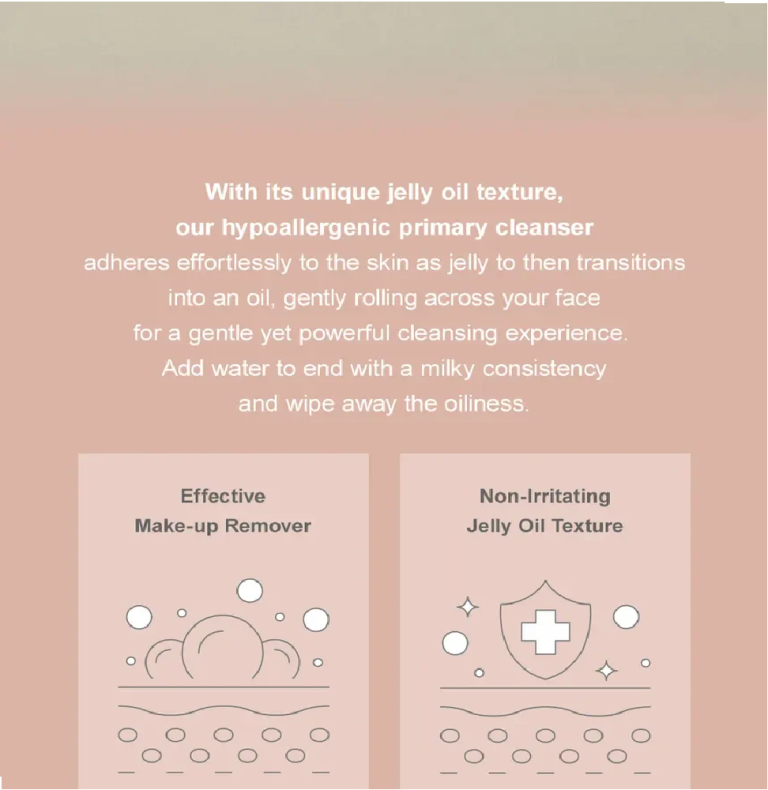 With its unique jelly oil texture, our hypoallergenic primary cleanser adheres effortlessly to the skin as jelly to then transitions into an oil, gently rolling across your face for a gentle yet powerful cleansing experience. Add water to end with a milky consistency and wipe away the oiliness.

Effective
Make-up Remover

Non-Irritating
Jelly Oil Texture